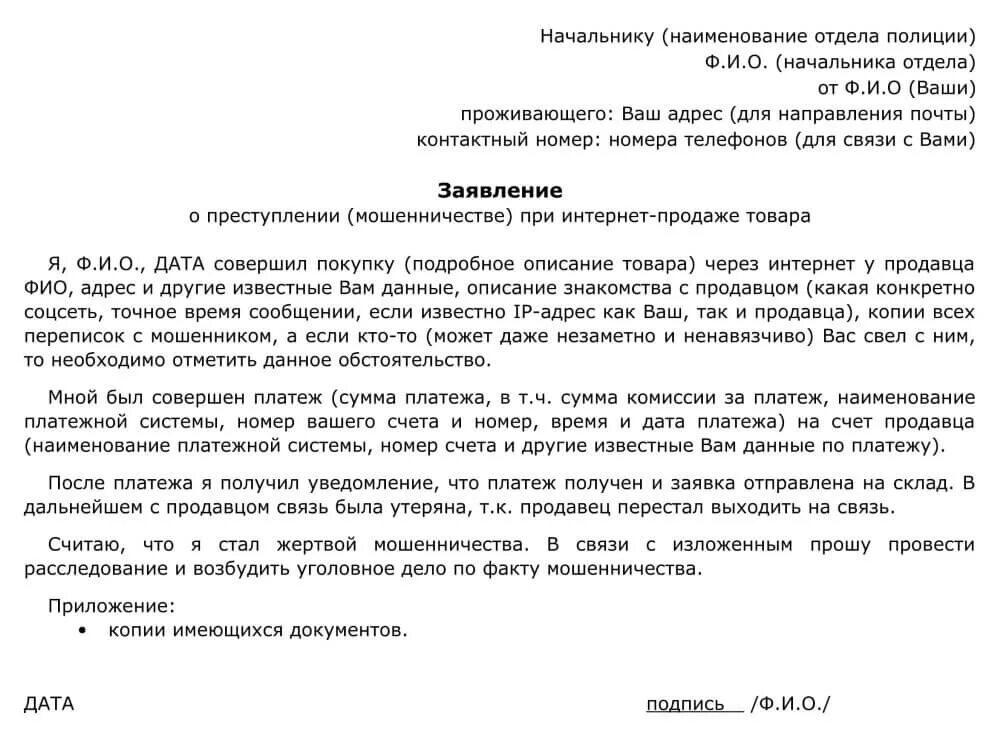 Начальнику (наименование отдела полиции)
Ф.И.О. (начальника отдела)
от Ф.И.О (Ваши)
проживающего: Ваш адрес (для направления почты)
контактный номер: номера телефонов (для связи с Вами)

Заявление
о преступлении (мошенничестве) при интернет-продаже товара

Я, Ф.И.О., ДАТА совершил покупку (подробное описание товара) через интернет у продавца ФИО, адрес и другие известные Вам данные, описание знакомства с продавцом (какая конкретно соцсеть, точное время сообщении, если известно IP-адрес как Ваш, так и продавца), копии всех переписок с мошенником, а если кто-то (может даже незаметно и ненавязчиво) Вас свел с ним, то необходимо отметить данное обстоятельство.

Мной был совершен платеж (сумма платежа, в т.ч. сумма комиссии за платеж, наименование платежной системы, номер вашего счета и номер, время и дата платежа) на счет продавца (наименование платежной системы, номер счета и другие известные Вам данные по платежу).

После платежа я получил уведомление, что платеж получен и заявка отправлена на склад. В дальнейшем с продавцом связь была утеряна, т.к. продавец перестал выходить на связь.

Считаю, что я стал жертвой мошенничества. В связи с изложенным прошу провести расследование и возбудить уголовное дело по факту мошенничества.

Приложение:
• копии имеющихся документов.

ДАТА

подпись /Ф.И.О./